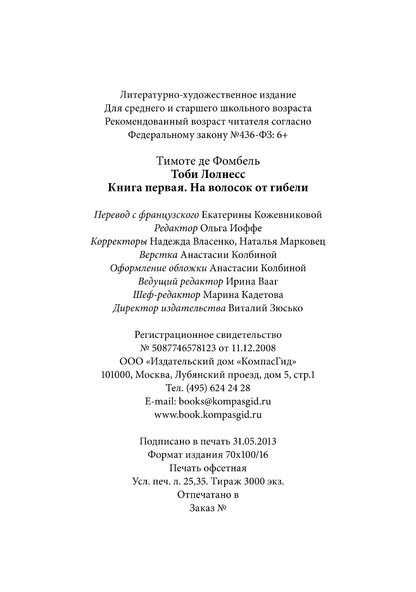 Литературно-художественное издание
Для среднего и старшего школьного возраста
Рекомендованный возраст читателя согласно
Федеральному закону №436-ФЗ: 6+

Тимоте де Фомбель
Тоби Лолнесс
Книга первая. На волосок от гибели

Перевод с французского Екатерины Кожевниковой
Редактор Ольга Иоффе
Корректоры Надежда Власенко, Наталья Марковец
Верстка Анастасии Колбиной
Оформление обложки Анастасии Колбиной
Ведущий редактор Ирина Вааг
Шеф-редактор Марина Кадетова
Директор издательства Виталий Зюсько

Регистрационное свидетельство
№ 5087746578123 от 11.12.2008
ООО «Издательский дом «КомпасГид»
101000, Москва, Лубянский проезд, дом 5, стр.1
Тел. (495) 624 24 28
E-mail: books@kompasgid.ru
www.book.kompasgid.ru

Подписано в печать 31.05.2013
Формат издания 70x100/16
Печать офсетная
Усл. печ. л. 25,35. Тираж 3000 экз.
Отпечатано в
Заказ №